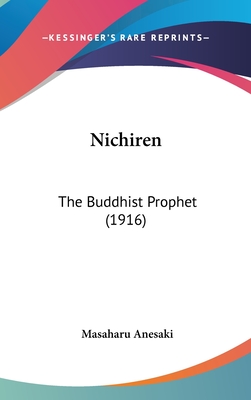 —KESSINGER'S RARE REPRINTS—

Nichiren

The Buddhist Prophet
(1916)

Masaharu Anesaki